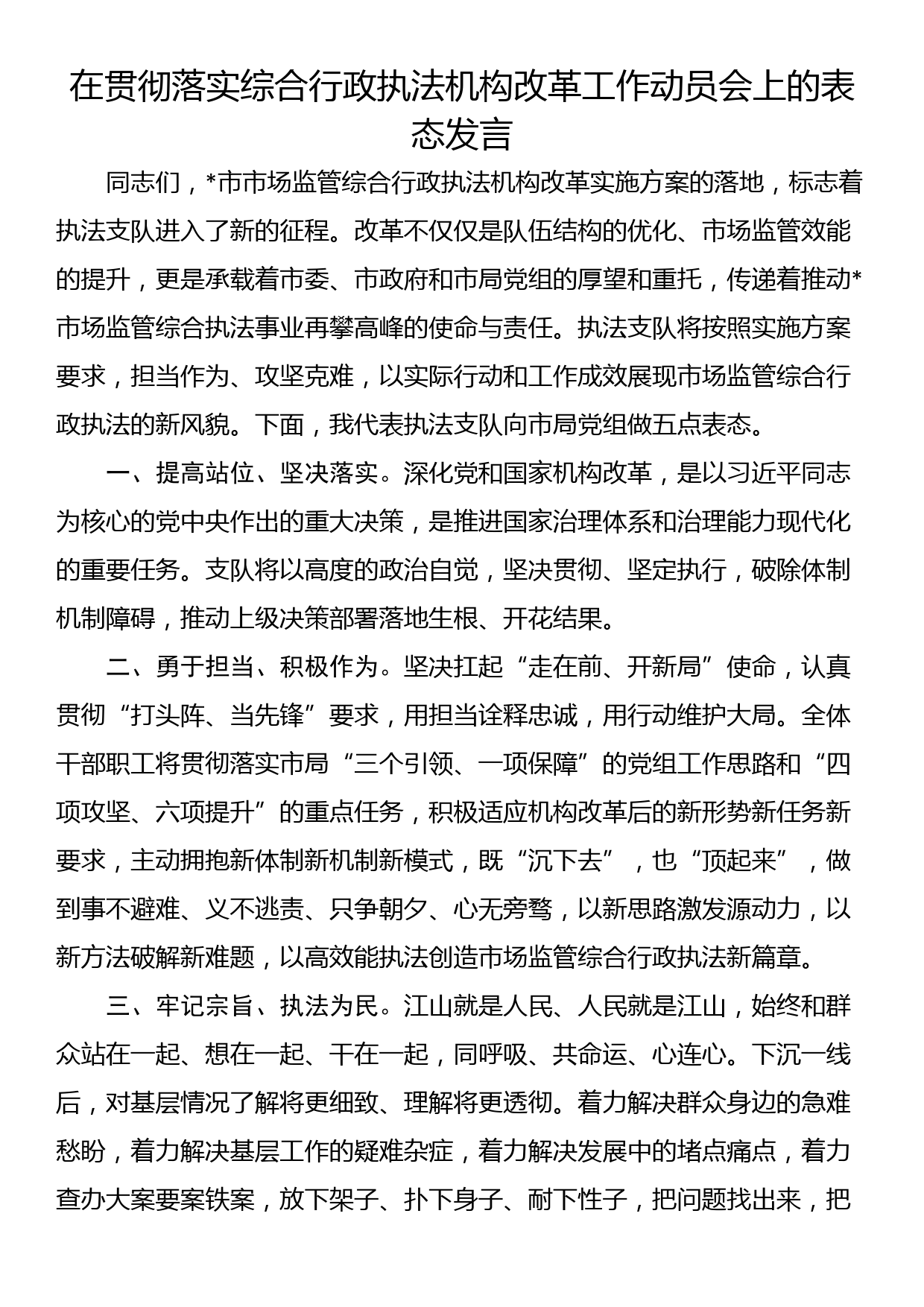 在贯彻落实综合行政执法机构改革工作动员会上的表态发言

同志们，*市市场监管综合行政执法机构改革实施方案的落地，标志着执法支队进入了新的征程。改革不仅仅是队伍结构的优化、市场监管效能的提升，更是承载着市委、市政府和市局党组的厚望和重托，传递着推动*市场监管综合执法事业再攀高峰的使命与责任。执法支队将按照实施方案要求，担当作为、攻坚克难，以实际行动和工作成效展现市场监管综合行政执法的新风貌。下面，我代表执法支队向市局党组做五点表态。

一、提高站位、坚决落实。深化党和国家机构改革，是以习近平同志为核心的党中央作出的重大决策，是推进国家治理体系和治理能力现代化的重要任务。支队将以高度的政治自觉，坚决贯彻、坚定执行，破除体制机制障碍，推动上级决策部署落地生根、开花结果。

二、勇于担当、积极作为。坚决扛起“走在前、开新局”使命，认真贯彻“打头阵、当先锋”要求，用担当诠释忠诚，用行动维护大局。全体干部职工将贯彻落实市局“三个引领、一项保障”的党组工作思路和“四项攻坚、六项提升”的重点任务，积极适应机构改革后的新形势新任务新要求，主动拥抱新体制新机制新模式，既“沉下去”，也“顶起来”，做到事不避难、义不逃责、只争朝夕、心无旁骛，以新思路激发源动力，以新方法破解新难题，以高效能执法创造市场监管综合行政执法新篇章。

三、牢记宗旨、执法为民。江山就是人民、人民就是江山，始终和群众站在一起、想在一起、干在一起，同呼吸、共命运、心连心。下沉一线后，对基层情况了解将更细致、理解将更透彻。着力解决群众身边的急难愁盼，着力解决基层工作的疑难杂症，着力解决发展中的堵点痛点，着力查办大案要案铁案，放下架子、扑下身子、耐下性子，把问题找出来，把